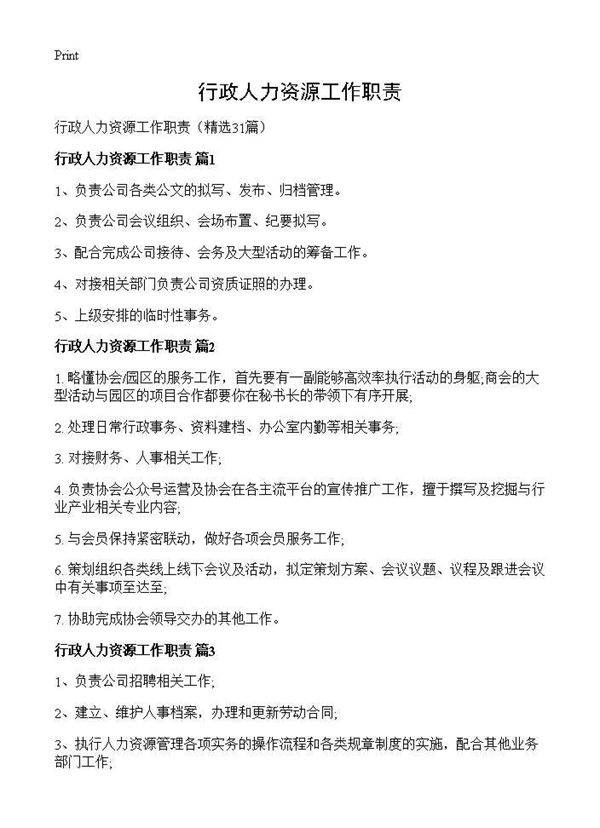 Print

行政人力资源工作职责

行政人力资源工作职责（精选31篇）

行政人力资源工作职责 篇1

1、负责公司各类公文的拟写、发布、归档管理。

2、负责公司会议组织、会场布置、纪要拟写。

3、配合完成公司接待、会务及大型活动的筹备工作。

4、对接相关部门负责公司资质证照的办理。

5、上级安排的临时性事务。

行政人力资源工作职责 篇2

1. 略懂协会/园区的服务工作，首先要有一副能够高效率执行活动的身躯;商会的大型活动与园区的项目合作都要你在秘书长的带领下有序开展;

2. 处理日常行政事务、资料建档、办公室内勤等相关事务;

3. 对接财务、人事相关工作;

4. 负责协会公众号运营及协会在各主流平台的宣传推广工作，擅于撰写及挖掘与行业产业相关专业内容;

5. 与会员保持紧密联动，做好各项会员服务工作;

6. 策划组织各类线上线下会议及活动，拟定策划方案、会议议题、议程及跟进会议中有关事项至达至;

7. 协助完成协会领导交办的其他工作。

行政人力资源工作职责 篇3

1、负责公司招聘相关工作;

2、建立、维护人事档案，办理和更新劳动合同;

3、执行人力资源管理各项实务的操作流程和各类规章制度的实施，配合其他业务部门工作;